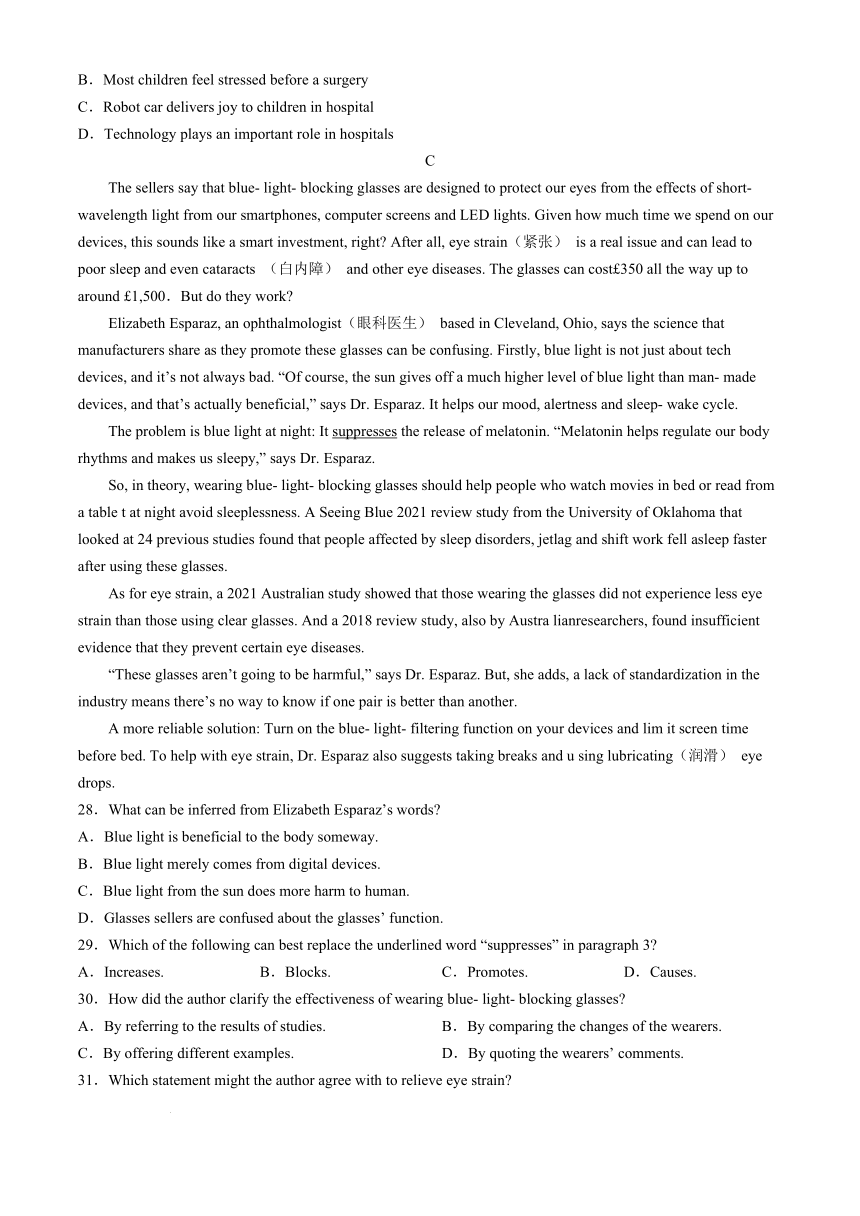 B．Most children feel stressed before a surgery
C．Robot car delivers joy to children in hospital
D．Technology plays an important role in hospitals

C

The sellers say that blue- light- blocking glasses are designed to protect our eyes from the effects of short-wavelength light from our smartphones, computer screens and LED lights. Given how much time we spend on our devices, this sounds like a smart investment, right? After all, eye strain（紧张） is a real issue and can lead to poor sleep and even cataracts （白内障） and other eye diseases. The glasses can cost£350 all the way up to around £1,500．But do they work?

Elizabeth Esparaz, an ophthalmologist（眼科医生） based in Cleveland, Ohio, says the science that manufacturers share as they promote these glasses can be confusing. Firstly, blue light is not just about tech devices, and it’s not always bad. “Of course, the sun gives off a much higher level of blue light than man- made devices, and that’s actually beneficial,” says Dr. Esparaz. It helps our mood, alertness and sleep- wake cycle.

The problem is blue light at night: It suppresses the release of melatonin. “Melatonin helps regulate our body rhythms and makes us sleepy,” says Dr. Esparaz.

So, in theory, wearing blue- light- blocking glasses should help people who watch movies in bed or read from a table t at night avoid sleeplessness. A Seeing Blue 2021 review study from the University of Oklahoma that looked at 24 previous studies found that people affected by sleep disorders, jetlag and shift work fell asleep faster after using these glasses.

As for eye strain, a 2021 Australian study showed that those wearing the glasses did not experience less eye strain than those using clear glasses. And a 2018 review study, also by Austra lianresearchers, found insufficient evidence that they prevent certain eye diseases.

“These glasses aren’t going to be harmful,” says Dr. Esparaz. But, she adds, a lack of standardization in the industry means there’s no way to know if one pair is better than another.

A more reliable solution: Turn on the blue- light- filtering function on your devices and lim it screen time before bed. To help with eye strain, Dr. Esparaz also suggests taking breaks and u sing lubricating（润滑） eye drops.

28．What can be inferred from Elizabeth Esparaz’s words?
A．Blue light is beneficial to the body someway.
B．Blue light merely comes from digital devices.
C．Blue light from the sun does more harm to human.
D．Glasses sellers are confused about the glasses’ function.
29．Which of the following can best replace the underlined word “suppresses” in paragraph 3?
A．Increases. B．Blocks. C．Promotes. D．Causes.
30．How did the author clarify the effectiveness of wearing blue- light- blocking glasses?
A．By referring to the results of studies. B．By comparing the changes of the wearers.
C．By offering different examples. D．By quoting the wearers’ comments.
31．Which statement might the author agree with to relieve eye strain?